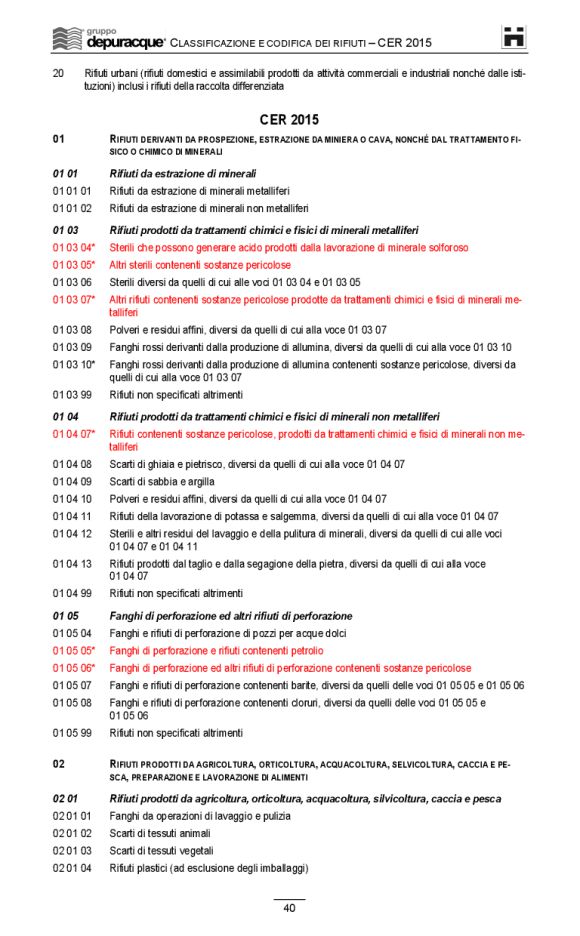 gruppo depuracque® CLASSIFICAZIONE E CODIFICA DEI RIFIUTI – CER 2015

20 Rifiuti urbani (rifiuti domestici e assimilabili prodotti da attività commerciali e industriali nonché dalle istituzioni) inclusi i rifiuti della raccolta differenziata

CER 2015

01 RIFIUTI DERIVANTI DA PROSPEZIONE, ESTRAZIONE DA MINIERA O CAVA, NONCHÉ DAL TRATTAMENTO FISICO O CHIMICO DI MINERALI

01 01 Rifiuti da estrazione di minerali
01 01 01 Rifiuti da estrazione di minerali metalliferi
01 01 02 Rifiuti da estrazione di minerali non metalliferi

01 03 Rifiuti prodotti da trattamenti chimici e fisici di minerali metalliferi
01 03 04* Sterili che possono generare acido prodotti dalla lavorazione di minerale solforoso
01 03 05* Altri sterili contenenti sostanze pericolose
01 03 06 Sterili diversi da quelli di cui alle voci 01 03 04 e 01 03 05
01 03 07* Altri rifiuti contenenti sostanze pericolose prodotte da trattamenti chimici e fisici di minerali metalliferi
01 03 08 Polveri e residui affini, diversi da quelli di cui alla voce 01 03 07
01 03 09 Fanghi rossi derivanti dalla produzione di allumina, diversi da quelli di cui alla voce 01 03 10
01 03 10* Fanghi rossi derivanti dalla produzione di allumina contenenti sostanze pericolose, diversi da quelli di cui alla voce 01 03 07
01 03 99 Rifiuti non specificati altrimenti

01 04 Rifiuti prodotti da trattamenti chimici e fisici di minerali non metalliferi
01 04 07* Rifiuti contenenti sostanze pericolose, prodotti da trattamenti chimici e fisici di minerali non metalliferi
01 04 08 Scarti di ghiaia e pietrisco, diversi da quelli di cui alla voce 01 04 07
01 04 09 Scarti di sabbia e argilla
01 04 10 Polveri e residui affini, diversi da quelli di cui alla voce 01 04 07
01 04 11 Rifiuti della lavorazione di potassa e salgemma, diversi da quelli di cui alla voce 01 04 07
01 04 12 Sterili e altri residui del lavaggio e della pulitura di minerali, diversi da quelli di cui alle voci 01 04 07 e 01 04 11
01 04 13 Rifiuti prodotti dal taglio e dalla segagione della pietra, diversi da quelli di cui alla voce 01 04 07
01 04 99 Rifiuti non specificati altrimenti

01 05 Fanghi di perforazione ed altri rifiuti di perforazione
01 05 04 Fanghi e rifiuti di perforazione di pozzi per acque dolci
01 05 05* Fanghi di perforazione e rifiuti contenenti petrolio
01 05 06* Fanghi di perforazione ed altri rifiuti di perforazione contenenti sostanze pericolose
01 05 07 Fanghi e rifiuti di perforazione contenenti barite, diversi da quelli delle voci 01 05 05 e 01 05 06
01 05 08 Fanghi e rifiuti di perforazione contenenti cloruri, diversi da quelli delle voci 01 05 05 e 01 05 06
01 05 99 Rifiuti non specificati altrimenti

02 RIFIUTI PRODOTTI DA AGRICOLTURA, ORTICOLTURA, ACQUACOLTURA, SELVICOLTURA, CACCIA E PESCA, PREPARAZIONE E LAVORAZIONE DI ALIMENTI

02 01 Rifiuti prodotti da agricoltura, orticoltura, acquacoltura, silvicoltura, caccia e pesca
02 01 01 Fanghi da operazioni di lavaggio e pulizia
02 01 02 Scarti di tessuti animali
02 01 03 Scarti di tessuti vegetali
02 01 04 Rifiuti plastici (ad esclusione degli imballaggi)

40